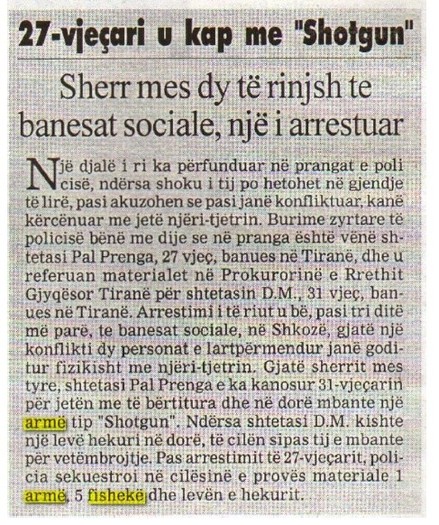 27-vjeçari u kap me "Shotgun"

Sherr mes dy të rinjsh te banesat sociale, një i arrestuar

Një djalë i ri ka përfunduar në prangat e policisë, ndërsa shoku i tij po hetohet në gjendje të lirë, pasi akuzohen se pasi janë konfliktuar, kanë kërcënuar me jetë njëri-tjetrin. Burime zyrtare të policisë bënë me dije se në pranga është vënë shtetasi Pal Prenga, 27 vjeç, banues në Tiranë, dhe u referuan materialet në Prokurorinë e Rrethit Gjyqësor Tiranë për shtetasin D.M., 31 vjeç, banues në Tiranë. Arrestimi i të riut u bë, pasi tri ditë më parë, te banesat sociale, në Shkozë, gjatë një konflikti dy personat e lartpërmendur janë goditur fizikisht me njëri-tjetrin. Gjatë sherrit mes tyre, shtetasi Pal Prenga e ka kanosur 31-vjeçarin për jetën me të bërtitura dhe në dorë mbante një armë tip "Shotgun". Ndërsa shtetasi D.M. kishte një levë hekuri në dorë, të cilën sipas tij e mbante për vetëmbrojtje. Pas arrestimit të 27-vjeçarit, policia sekuestroi në cilësinë e provës materiale 1 armë, 5 fishekë dhe levën e hekurit.